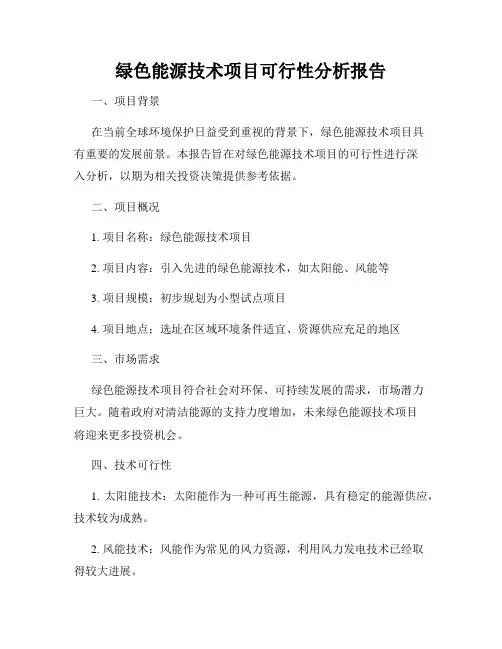 绿色能源技术项目可行性分析报告

一、项目背景

在当前全球环境保护日益受到重视的背景下，绿色能源技术项目具有重要的发展前景。本报告旨在对绿色能源技术项目的可行性进行深入分析，以期为相关投资决策提供参考依据。

二、项目概况

1. 项目名称：绿色能源技术项目

2. 项目内容：引入先进的绿色能源技术，如太阳能、风能等

3. 项目规模：初步规划为小型试点项目

4. 项目地点：选址在区域环境条件适宜、资源供应充足的地区

三、市场需求

绿色能源技术项目符合社会对环保、可持续发展的需求，市场潜力巨大。随着政府对清洁能源的支持力度增加，未来绿色能源技术项目将迎来更多投资机会。

四、技术可行性

1. 太阳能技术：太阳能作为一种可再生能源，具有稳定的能源供应，技术较为成熟。

2. 风能技术：风能作为常见的风力资源，利用风力发电技术已经取得较大进展。